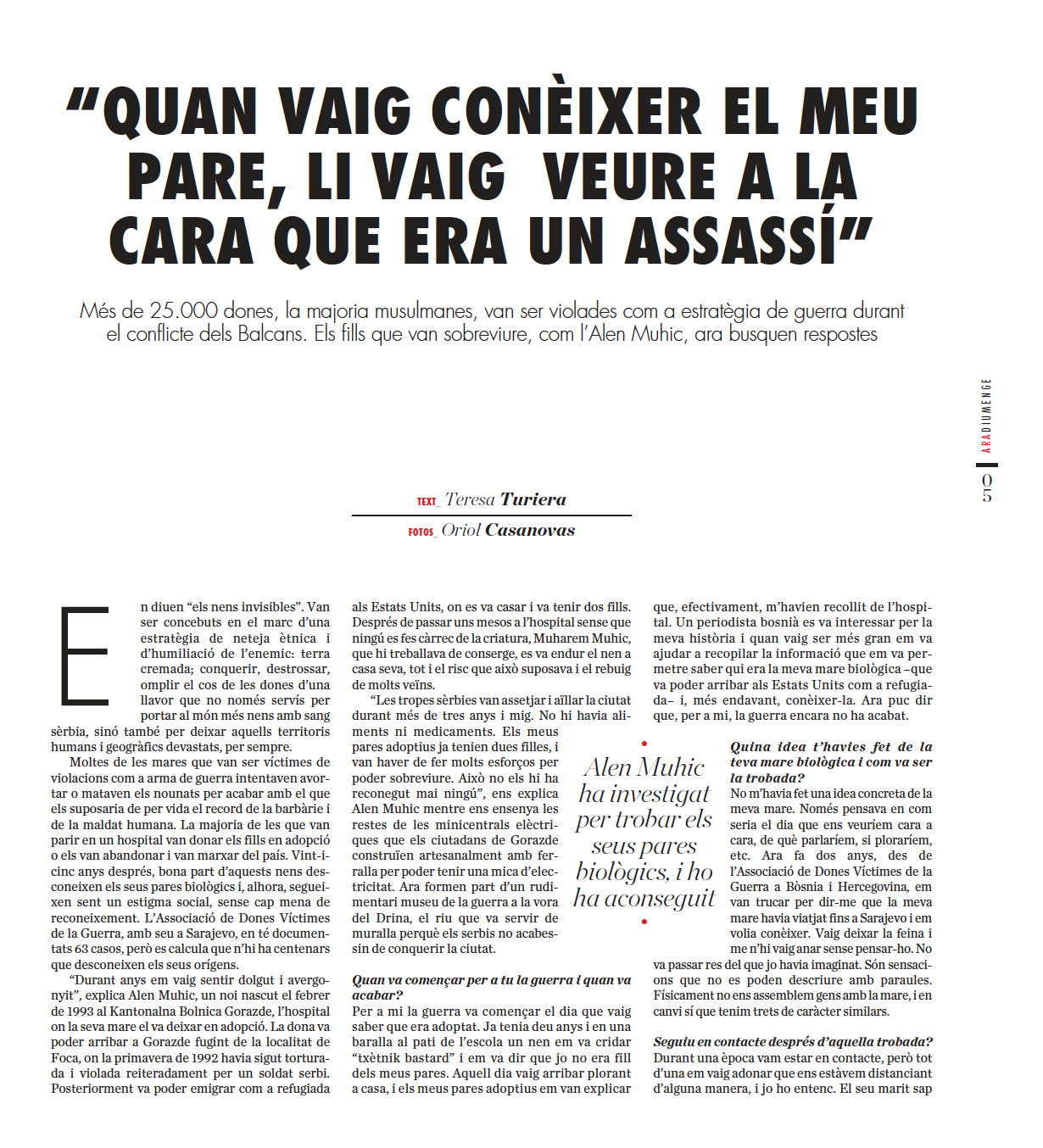 “QUAN VAIG CONÈIXER EL MEU PARE, LI VAIG VEURE A LA CARA QUE ERA UN ASSASSÍ”

Més de 25.000 dones, la majoria musulmanes, van ser violades com a estratègia de guerra durant el conflicte dels Balcans. Els fills que van sobreviure, com l’Alen Muhic, ara busquen respostes

ARADIUMENGE

05

TEXT_ Teresa Turiera

FOTOS_ Oriol Casanovas

En diuen “els nens invisibles”. Van ser concebuts en el marc d’una estratègia de neteja ètnica i d’humiliació de l’enemic: terra cremada; conquerir, destrossar, omplir el cos de les dones d’una llavor que no només servís per portar al món més nens amb sang sèrbia, sinó també per deixar aquells territoris humans i geogràfics devastats, per sempre.

Moltes de les mares que van ser víctimes de violacions com a arma de guerra intentaven avortar o mataven els nounats per acabar amb el que els suposaria de per vida el record de la barbàrie i de la maldat humana. La majoria de les que van parir en un hospital van donar els fills en adopció o els van abandonar i van marxar del país. Vint-i-cinc anys després, bona part d’aquests nens desconeixen els seus pares biològics i, alhora, segueixen sent un estigma social, sense cap mena de reconeixement. L’Associació de Dones Víctimes de la Guerra, amb seu a Sarajevo, en té documentats 63 casos, però es calcula que n’hi ha centenars que desconeixen els seus orígens.

“Durant anys em vaig sentir dolgut i avergonyit”, explica Alen Muhic, un noi nascut el febrer de 1993 al Kantonalna Bolnica Gorazde, l’hospital on la seva mare el va deixar en adopció. La dona va poder arribar a Gorazde fugint de la localitat de Foca, on la primavera de 1992 havia sigut torturada i violada reiteradament per un soldat serbi. Posteriorment va poder emigrar com a refugiada als Estats Units, on es va casar i va tenir dos fills. Després de passar uns mesos a l’hospital sense que ningú es fes càrrec de la criatura, Muharem Muhic, que hi treballava de conserge, es va endur el nen a casa seva, tot i el risc que això suposava i el rebuig de molts veïns.

“Les tropes sèrbies van assetjar i aïllar la ciutat durant més de tres anys i mig. No hi havia aliments ni medicaments. Els meus pares adoptius ja tenien dues filles, i van haver de fer molts esforços per poder sobreviure. Això no els hi ha reconegut mai ningú”, ens explica Alen Muhic mentre ens ensenya les restes de les minicentrals elèctriques que els ciutadans de Gorazde construïen artesanalment amb ferralla per poder tenir una mica d’electricitat. Ara formen part d’un rudimentari museu de la guerra a la vora del Drina, el riu que va servir de muralla perquè els serbis no acabessin de conquerir la ciutat.

Quan va començar per a tu la guerra i quan va acabar?
Per a mi la guerra va començar el dia que vaig saber que era adoptat. Ja tenia deu anys i en una baralla al pati de l’escola un nen em va cridar “txètnik bastard” i em va dir que jo no era fill dels meus pares. Aquell dia vaig arribar plorant a casa, i els meus pares adoptius em van explicar que, efectivament, m’havien recollit de l’hospital. Un periodista bosnià es va interessar per la meva història i quan vaig ser més gran em va ajudar a recopilar la informació que em va permetre saber qui era la meva mare biològica –que va poder arribar als Estats Units com a refugiada– i, més endavant, conèixer-la. Ara puc dir que, per a mi, la guerra encara no ha acabat.

Alen Muhic ha investigat per trobar els seus pares biològics, i ho ha aconseguit

Quina idea t’havies fet de la teva mare biològica i com va ser la trobada?
No m’havia fet una idea concreta de la meva mare. Només pensava en com seria el dia que ens veuríem cara a cara, de què parlaríem, si ploraríem, etc. Ara fa dos anys, des de l’Associació de Dones Víctimes de la Guerra a Bòsnia i Hercegovina, em van trucar per dir-me que la meva mare havia viatjat fins a Sarajevo i em volia conèixer. Vaig deixar la feina i me n’hi vaig anar sense pensar-ho. No va passar res del que jo havia imaginat. Són sensacions que no es poden descriure amb paraules. Físicament no ens assemblem gens amb la mare, i en canvi sí que tenim trets de caràcter similars.

Seguiu en contacte després d’aquella trobada?
Durant una època vam estar en contacte, però tot d’una em vaig adonar que ens estàvem distanciant d’alguna manera, i jo ho entenc. El seu marit sap